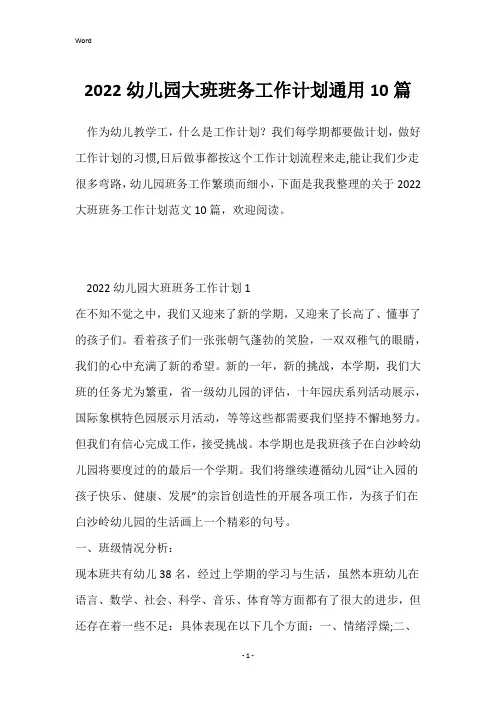 Word

2022 幼儿园大班班务工作计划通用 10 篇

作为幼儿教学工，什么是工作计划？我们每学期都要做计划，做好工作计划的习惯,日后做事都按这个工作计划流程来走,能让我们少走很多弯路，幼儿园班务工作繁琐而细小，下面是我我整理的关于 2022 大班班务工作计划范文 10 篇，欢迎阅读。

2022 幼儿园大班班务工作计划 1

在不知不觉之中，我们又迎来了新的学期，又迎来了长高了、懂事了的孩子们。看着孩子们一张张朝气蓬勃的笑脸，一双双稚气的眼睛，我们的心中充满了新的希望。新的一年，新的挑战，本学期，我们大班的任务尤为繁重，省一级幼儿园的评估，十年园庆系列活动展示，国际象棋特色园展示月活动，等等这些都需要我们坚持不懈地努力。但我们有信心完成工作，接受挑战。本学期也是我班孩子在白沙岭幼儿园将要度过的的最后一个学期。我们将继续遵循幼儿园“让入园的孩子快乐、健康、发展”的宗旨创造性的开展各项工作，为孩子们在白沙岭幼儿园的生活画上一个精彩的句号。

一、班级情况分析：

现本班共有幼儿 38 名，经过上学期的学习与生活，虽然本班幼儿在语言、数学、社会、科学、音乐、体育等方面都有了很大的进步，但还存在着一些不足：具体表现在以下几个方面：一、情绪浮燥;二、

- 1 -